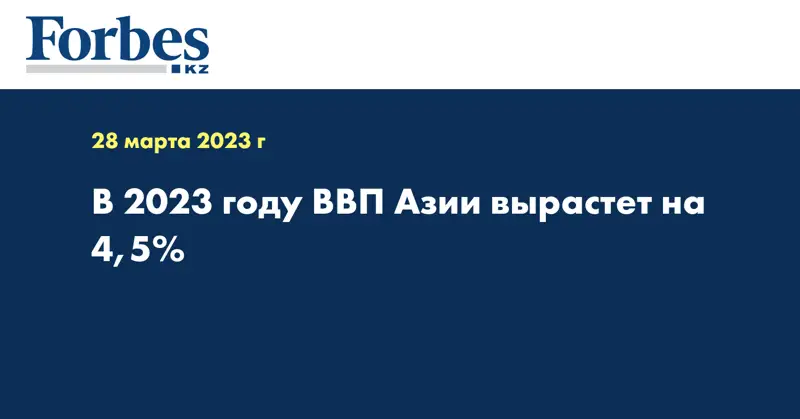 Forbes
KZ

28 марта 2023 г

В 2023 году ВВП Азии вырастет на 4,5%